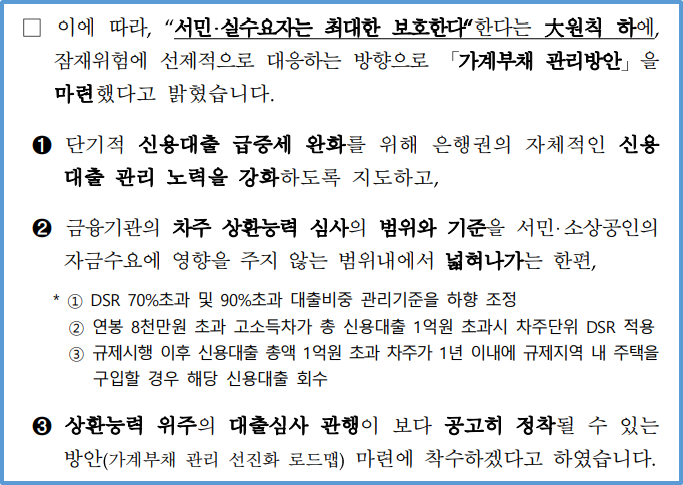 ☐ 이에 따라, "서민·실수요자는 최대한 보호한다"한다는 大원칙 하에, 잠재위험에 선제적으로 대응하는 방향으로 「가계부채 관리방안」을 마련했다고 밝혔습니다.

❶ 단기적 신용대출 급증세 완화를 위해 은행권의 자체적인 신용대출 관리 노력을 강화하도록 지도하고,

❷ 금융기관의 차주 상환능력 심사의 범위와 기준을 서민·소상공인의 자금수요에 영향을 주지 않는 범위내에서 넓혀나가는 한편,

* ① DSR 70%초과 및 90%초과 대출비중 관리기준을 하향 조정
② 연봉 8천만원 초과 고소득차가 총 신용대출 1억원 초과시 차주단위 DSR 적용
③ 규제시행 이후 신용대출 총액 1억원 초과 차주가 1년 이내에 규제지역 내 주택을 구입할 경우 해당 신용대출 회수

❸ 상환능력 위주의 대출심사 관행이 보다 공고히 정착될 수 있는 방안(가계부채 관리 선진화 로드맵) 마련에 착수하겠다고 하였습니다.